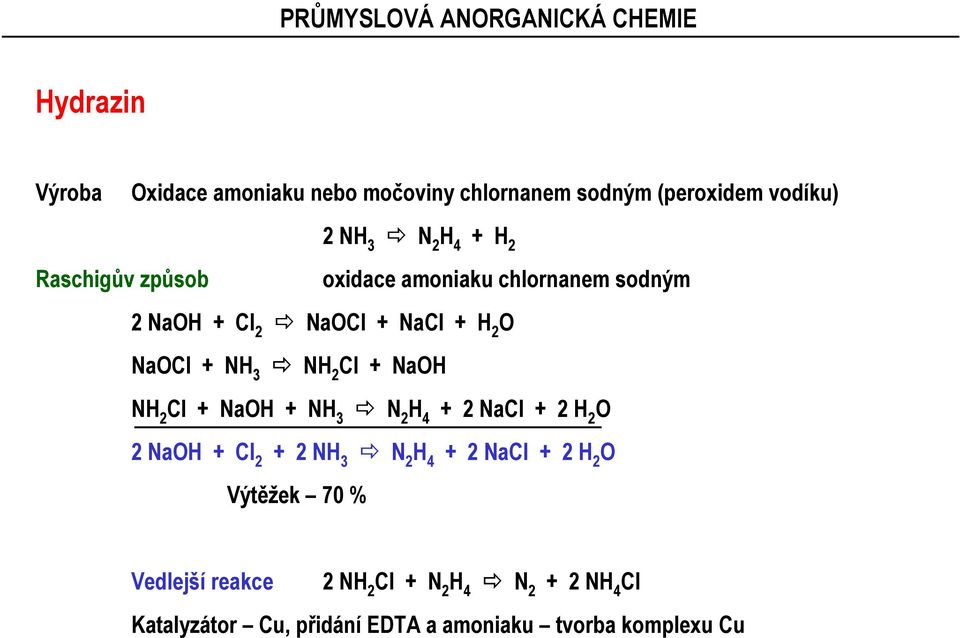 PRŮMYSLOVÁ ANORGANICKÁ CHEMIE

Hydrazin

Výroba Oxidace amoniaku nebo močoviny chlornanem sodným (peroxidem vodíku)

$2\ NH_3 \Rightarrow N_2H_4 + H_2$

Raschigův způsob oxidace amoniaku chlornanem sodným

$2\ NaOH + Cl_2 \Rightarrow NaOCl + NaCl + H_2O$

$NaOCl + NH_3 \Rightarrow NH_2Cl + NaOH$

$NH_2Cl + NaOH + NH_3 \Rightarrow N_2H_4 + 2\ NaCl + 2\ H_2O$

$2\ NaOH + Cl_2 + 2\ NH_3 \Rightarrow N_2H_4 + 2\ NaCl + 2\ H_2O$

Výtěžek – 70 %

Vedlejší reakce $2\ NH_2Cl + N_2H_4 \Rightarrow N_2 + 2\ NH_4Cl$

Katalyzátor – Cu, přidání EDTA a amoniaku – tvorba komplexu Cu